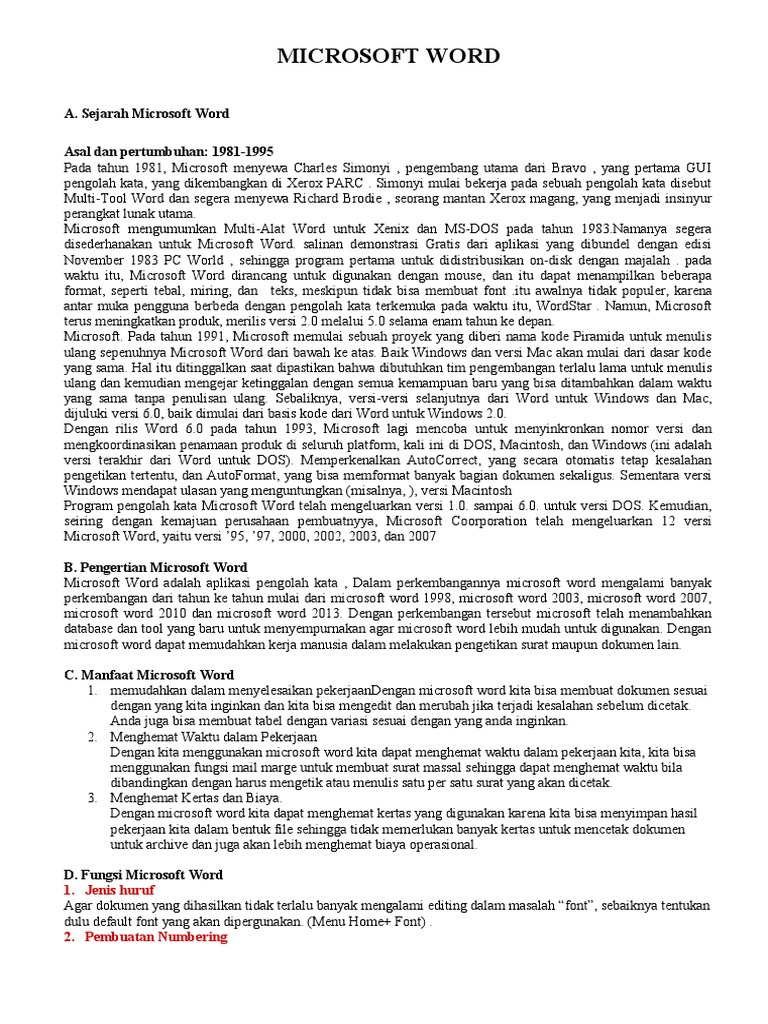 MICROSOFT WORD

A. Sejarah Microsoft Word

Asal dan pertumbuhan: 1981-1995
Pada tahun 1981, Microsoft menyewa Charles Simonyi , pengembang utama dari Bravo , yang pertama GUI pengolah kata, yang dikembangkan di Xerox PARC . Simonyi mulai bekerja pada sebuah pengolah kata disebut Multi-Tool Word dan segera menyewa Richard Brodie , seorang mantan Xerox magang, yang menjadi insinyur perangkat lunak utama.
Microsoft mengumumkan Multi-Alat Word untuk Xenix dan MS-DOS pada tahun 1983.Namanya segera disederhanakan untuk Microsoft Word. salinan demonstrasi Gratis dari aplikasi yang dibundel dengan edisi November 1983 PC World , sehingga program pertama untuk didistribusikan on-disk dengan majalah . pada waktu itu, Microsoft Word dirancang untuk digunakan dengan mouse, dan itu dapat menampilkan beberapa format, seperti tebal, miring, dan teks, meskipun tidak bisa membuat font .itu awalnya tidak populer, karena antar muka pengguna berbeda dengan pengolah kata terkemuka pada waktu itu, WordStar . Namun, Microsoft terus meningkatkan produk, merilis versi 2.0 melalui 5.0 selama enam tahun ke depan.
Microsoft. Pada tahun 1991, Microsoft memulai sebuah proyek yang diberi nama kode Piramida untuk menulis ulang sepenuhnya Microsoft Word dari bawah ke atas. Baik Windows dan versi Mac akan mulai dari dasar kode yang sama. Hal itu ditinggalkan saat dipastikan bahwa dibutuhkan tim pengembangan terlalu lama untuk menulis ulang dan kemudian mengejar ketinggalan dengan semua kemampuan baru yang bisa ditambahkan dalam waktu yang sama tanpa penulisan ulang. Sebaliknya, versi-versi selanjutnya dari Word untuk Windows dan Mac, dijuluki versi 6.0, baik dimulai dari basis kode dari Word untuk Windows 2.0.
Dengan rilis Word 6.0 pada tahun 1993, Microsoft lagi mencoba untuk menyinkronkan nomor versi dan mengkoordinasikan penamaan produk di seluruh platform, kali ini di DOS, Macintosh, dan Windows (ini adalah versi terakhir dari Word untuk DOS). Memperkenalkan AutoCorrect, yang secara otomatis tetap kesalahan pengetikan tertentu, dan AutoFormat, yang bisa memformat banyak bagian dokumen sekaligus. Sementara versi Windows mendapat ulasan yang menguntungkan (misalnya, ), versi Macintosh
Program pengolah kata Microsoft Word telah mengeluarkan versi 1.0. sampai 6.0. untuk versi DOS. Kemudian, seiring dengan kemajuan perusahaan pembuatnyya, Microsoft Coorporation telah mengeluarkan 12 versi Microsoft Word, yaitu versi '95, '97, 2000, 2002, 2003, dan 2007

B. Pengertian Microsoft Word
Microsoft Word adalah aplikasi pengolah kata , Dalam perkembangannya microsoft word mengalami banyak perkembangan dari tahun ke tahun mulai dari microsoft word 1998, microsoft word 2003, microsoft word 2007, microsoft word 2010 dan microsoft word 2013. Dengan perkembangan tersebut microsoft telah menambahkan database dan tool yang baru untuk menyempurnakan agar microsoft word lebih mudah untuk digunakan. Dengan microsoft word dapat memudahkan kerja manusia dalam melakukan pengetikan surat maupun dokumen lain.

C. Manfaat Microsoft Word
1. memudahkan dalam menyelesaikan pekerjaanDengan microsoft word kita bisa membuat dokumen sesuai dengan yang kita inginkan dan kita bisa mengedit dan merubah jika terjadi kesalahan sebelum dicetak. Anda juga bisa membuat tabel dengan variasi sesuai dengan yang anda inginkan.
2. Menghemat Waktu dalam Pekerjaan
Dengan kita menggunakan microsoft word kita dapat menghemat waktu dalam pekerjaan kita, kita bisa menggunakan fungsi mail marge untuk membuat surat massal sehingga dapat menghemat waktu bila dibandingkan dengan harus mengetik atau menulis satu per satu surat yang akan dicetak.
3. Menghemat Kertas dan Biaya.
Dengan microsoft word kita dapat menghemat kertas yang digunakan karena kita bisa menyimpan hasil pekerjaan kita dalam bentuk file sehingga tidak memerlukan banyak kertas untuk mencetak dokumen untuk archive dan juga akan lebih menghemat biaya operasional.

D. Fungsi Microsoft Word
1. Jenis huruf
Agar dokumen yang dihasilkan tidak terlalu banyak mengalami editing dalam masalah "font", sebaiknya tentukan dulu default font yang akan dipergunakan. (Menu Home+ Font) .
2. Pembuatan Numbering